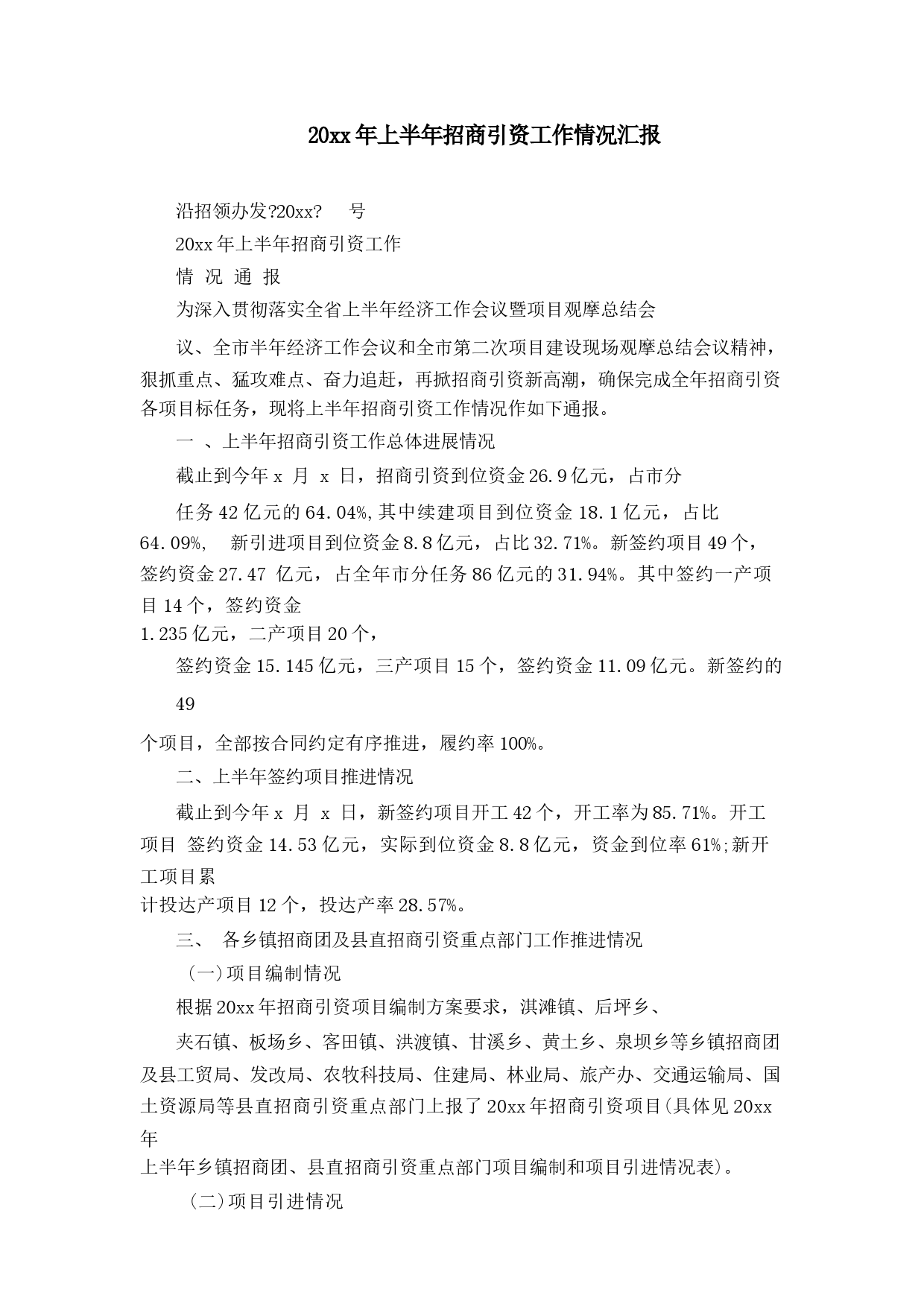 20xx年上半年招商引资工作情况汇报

沿招领办发?20xx? 号

20xx年上半年招商引资工作

情 况 通 报

为深入贯彻落实全省上半年经济工作会议暨项目观摩总结会

议、全市半年经济工作会议和全市第二次项目建设现场观摩总结会议精神，狠抓重点、猛攻难点、奋力追赶，再掀招商引资新高潮，确保完成全年招商引资各项目标任务，现将上半年招商引资工作情况作如下通报。

一 、上半年招商引资工作总体进展情况

截止到今年x 月 x 日，招商引资到位资金26.9亿元，占市分

任务42亿元的64.04%,其中续建项目到位资金18.1亿元，占比64.09%, 新引进项目到位资金8.8亿元，占比32.71%。新签约项目49个，签约资金27.47 亿元，占全年市分任务86亿元的31.94%。其中签约一产项目14个，签约资金
1.235亿元，二产项目20个，

签约资金15.145亿元，三产项目15个，签约资金11.09亿元。新签约的

49

个项目，全部按合同约定有序推进，履约率100%。

二、上半年签约项目推进情况

截止到今年x 月 x 日，新签约项目开工42个，开工率为85.71%。开工项目 签约资金14.53亿元，实际到位资金8.8亿元，资金到位率61%;新开工项目累
计投达产项目12个，投达产率28.57%。

三、 各乡镇招商团及县直招商引资重点部门工作推进情况

(一)项目编制情况

根据20xx年招商引资项目编制方案要求，淇滩镇、后坪乡、

夹石镇、板场乡、客田镇、洪渡镇、甘溪乡、黄土乡、泉坝乡等乡镇招商团及县工贸局、发改局、农牧科技局、住建局、林业局、旅产办、交通运输局、国土资源局等县直招商引资重点部门上报了20xx年招商引资项目(具体见20xx年
上半年乡镇招商团、县直招商引资重点部门项目编制和项目引进情况表)。

(二)项目引进情况